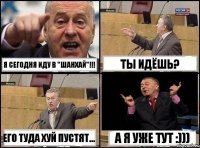 Я СЕГОДНЯ ИДУ В "ШАНХАЙ"!!!

ТЫ ИДЁШЬ?

ЕГО ТУДА ХУЙ ПУСТЯТ...

А Я УЖЕ ТУТ :)))